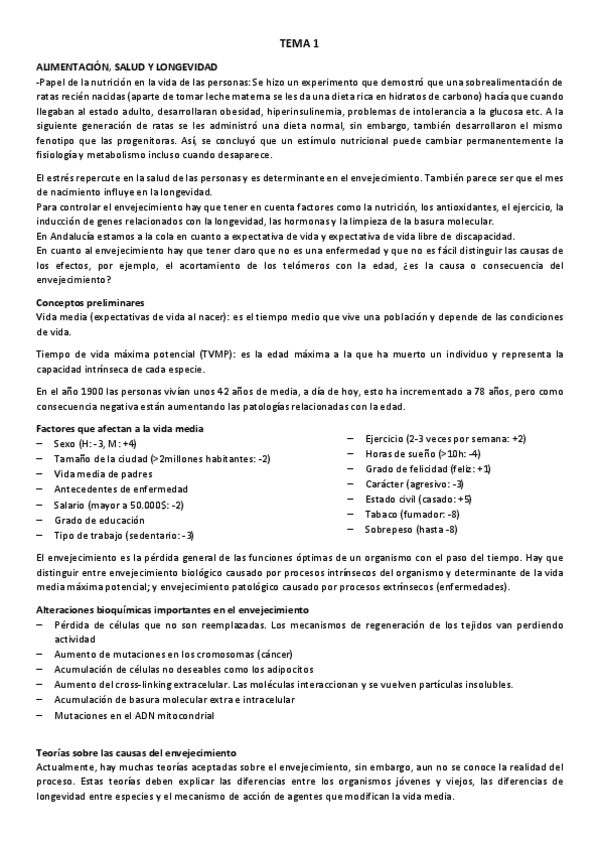 TEMA 1

ALIMENTACIÓN, SALUD Y LONGEVIDAD

-Papel de la nutrición en la vida de las personas: Se hizo un experimento que demostró que una sobrealimentación de ratas recién nacidas (aparte de tomar leche materna se les da una dieta rica en hidratos de carbono) hacía que cuando llegaban al estado adulto, desarrollaran obesidad, hiperinsulinemia, problemas de intolerancia a la glucosa etc. A la siguiente generación de ratas se les administró una dieta normal, sin embargo, también desarrollaron el mismo fenotipo que las progenitoras. Así, se concluyó que un estímulo nutricional puede cambiar permanentemente la fisiología y metabolismo incluso cuando desaparece.

El estrés repercute en la salud de las personas y es determinante en el envejecimiento. También parece ser que el mes de nacimiento influye en la longevidad.
Para controlar el envejecimiento hay que tener en cuenta factores como la nutrición, los antioxidantes, el ejercicio, la inducción de genes relacionados con la longevidad, las hormonas y la limpieza de la basura molecular.
En Andalucía estamos a la cola en cuanto a expectativa de vida y expectativa de vida libre de discapacidad.
En cuanto al envejecimiento hay que tener claro que no es una enfermedad y que no es fácil distinguir las causas de los efectos, por ejemplo, el acortamiento de los telómeros con la edad, ¿es la causa o consecuencia del envejecimiento?

Conceptos preliminares
Vida media (expectativas de vida al nacer): es el tiempo medio que vive una población y depende de las condiciones de vida.

Tiempo de vida máxima potencial (TVMP): es la edad máxima a la que ha muerto un individuo y representa la capacidad intrínseca de cada especie.

En el año 1900 las personas vivían unos 42 años de media, a día de hoy, esto ha incrementado a 78 años, pero como consecuencia negativa están aumentando las patologías relacionadas con la edad.

Factores que afectan a la vida media
– Sexo (H: -3, M: +4)
– Tamaño de la ciudad (>2millones habitantes: -2)
– Vida media de padres
– Antecedentes de enfermedad
– Salario (mayor a 50.000$: -2)
– Grado de educación
– Tipo de trabajo (sedentario: -3)

– Ejercicio (2-3 veces por semana: +2)
– Horas de sueño (>10h: -4)
– Grado de felicidad (feliz: +1)
– Carácter (agresivo: -3)
– Estado civil (casado: +5)
– Tabaco (fumador: -8)
– Sobrepeso (hasta -8)

El envejecimiento es la pérdida general de las funciones óptimas de un organismo con el paso del tiempo. Hay que distinguir entre envejecimiento biológico causado por procesos intrínsecos del organismo y determinante de la vida media máxima potencial; y envejecimiento patológico causado por procesos extrínsecos (enfermedades).

Alteraciones bioquímicas importantes en el envejecimiento
– Pérdida de células que no son reemplazadas. Los mecanismos de regeneración de los tejidos van perdiendo actividad
– Aumento de mutaciones en los cromosomas (cáncer)
– Acumulación de células no deseables como los adipocitos
– Aumento del cross-linking extracelular. Las moléculas interaccionan y se vuelven partículas insolubles.
– Acumulación de basura molecular extra e intracelular
– Mutaciones en el ADN mitocondrial

Teorías sobre las causas del envejecimiento
Actualmente, hay muchas teorías aceptadas sobre el envejecimiento, sin embargo, aun no se conoce la realidad del proceso. Estas teorías deben explicar las diferencias entre los organismos jóvenes y viejos, las diferencias de longevidad entre especies y el mecanismo de acción de agentes que modifican la vida media.